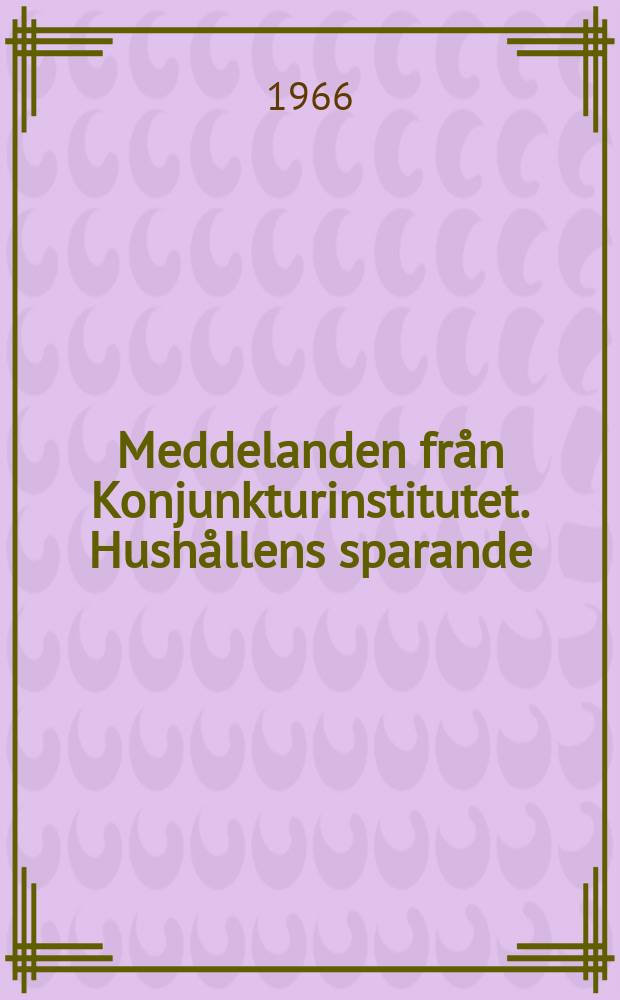 1966

Meddelanden från Konjunkturinstitutet. Hushållens sparande